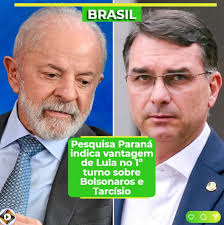 BRASIL

Pesquisa Paraná indica vantagem de Lula no 1° turno sobre Bolsonaros e Tarcísio